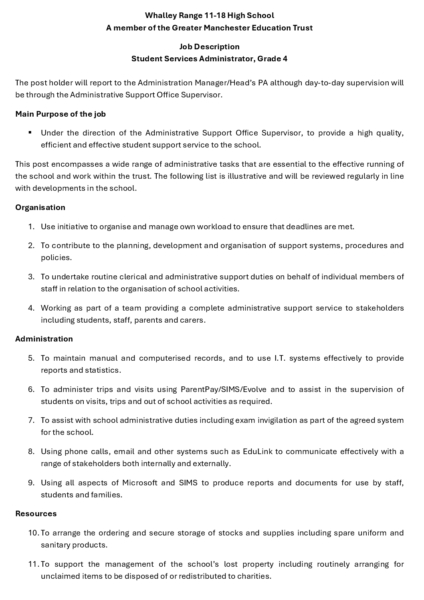 Whalley Range 11-18 High School
A member of the Greater Manchester Education Trust

Job Description
Student Services Administrator, Grade 4

The post holder will report to the Administration Manager/Head's PA although day-to-day supervision will be through the Administrative Support Office Supervisor.

Main Purpose of the job

• Under the direction of the Administrative Support Office Supervisor, to provide a high quality, efficient and effective student support service to the school.

This post encompasses a wide range of administrative tasks that are essential to the effective running of the school and work within the trust. The following list is illustrative and will be reviewed regularly in line with developments in the school.

Organisation

1. Use initiative to organise and manage own workload to ensure that deadlines are met.

2. To contribute to the planning, development and organisation of support systems, procedures and policies.

3. To undertake routine clerical and administrative support duties on behalf of individual members of staff in relation to the organisation of school activities.

4. Working as part of a team providing a complete administrative support service to stakeholders including students, staff, parents and carers.

Administration

5. To maintain manual and computerised records, and to use I.T. systems effectively to provide reports and statistics.

6. To administer trips and visits using ParentPay/SIMS/Evolve and to assist in the supervision of students on visits, trips and out of school activities as required.

7. To assist with school administrative duties including exam invigilation as part of the agreed system for the school.

8. Using phone calls, email and other systems such as EduLink to communicate effectively with a range of stakeholders both internally and externally.

9. Using all aspects of Microsoft and SIMS to produce reports and documents for use by staff, students and families.

Resources

10. To arrange the ordering and secure storage of stocks and supplies including spare uniform and sanitary products.

11. To support the management of the school's lost property including routinely arranging for unclaimed items to be disposed of or redistributed to charities.